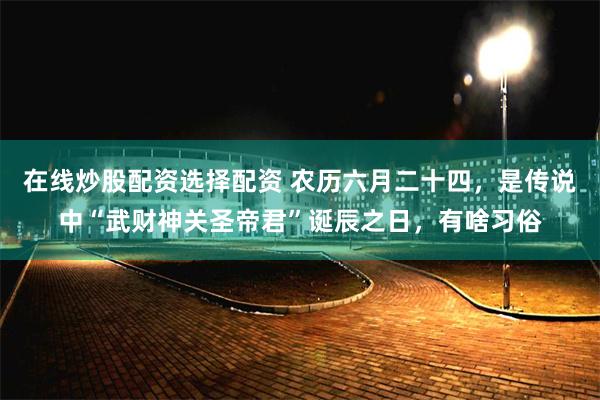 在线炒股配资选择配资 农历六月二十四，是传说中“武财神关圣帝君”诞辰之日，有啥习俗